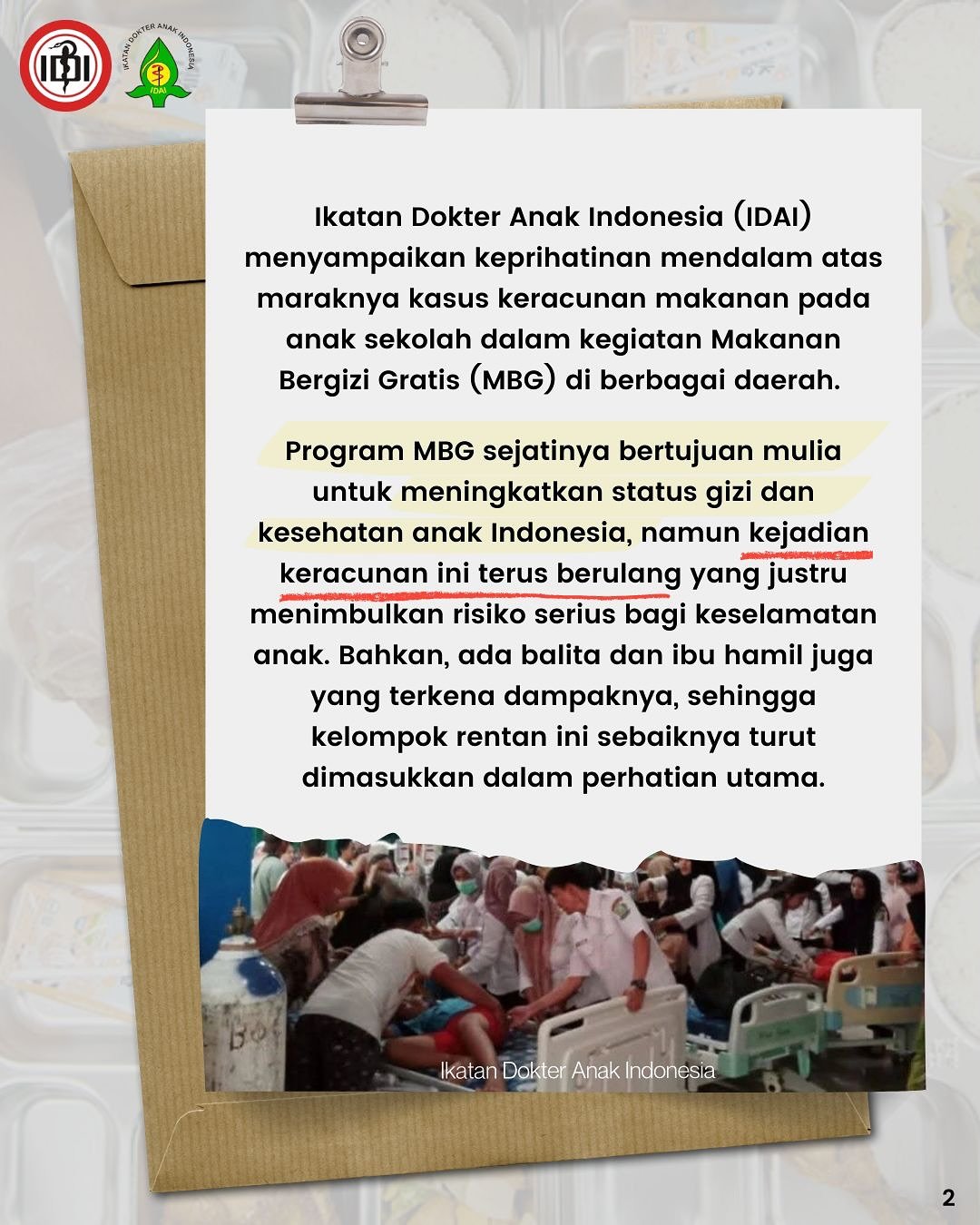 IDI

IKATAN DOKTER ANAK INDONESIA

IDAI

Ikatan Dokter Anak Indonesia (IDAI) menyampaikan keprihatinan mendalam atas maraknya kasus keracunan makanan pada anak sekolah dalam kegiatan Makanan Bergizi Gratis (MBG) di berbagai daerah.

Program MBG sejatinya bertujuan mulia untuk meningkatkan status gizi dan kesehatan anak Indonesia, namun kejadian keracunan ini terus berulang yang justru menimbulkan risiko serius bagi keselamatan anak. Bahkan, ada balita dan ibu hamil juga yang terkena dampaknya, sehingga kelompok rentan ini sebaiknya turut dimasukkan dalam perhatian utama.

Ikatan Dokter Anak Indonesia

2